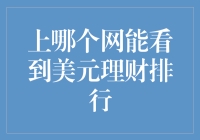 上哪个网能看到美元理财排行